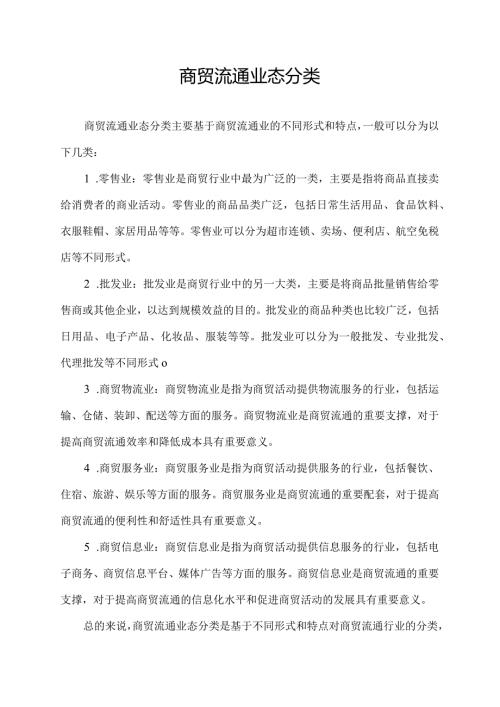 商贸流通业态分类

商贸流通业态分类主要基于商贸流通业的不同形式和特点，一般可以分为以下几类：

1 .零售业：零售业是商贸行业中最为广泛的一类，主要是指将商品直接卖给消费者的商业活动。零售业的商品品类广泛，包括日常生活用品、食品饮料、衣服鞋帽、家居用品等等。零售业可以分为超市连锁、卖场、便利店、航空免税店等不同形式。

2 .批发业：批发业是商贸行业中的另一大类，主要是将商品批量销售给零售商或其他企业，以达到规模效益的目的。批发业的商品种类也比较广泛，包括日用品、电子产品、化妆品、服装等等。批发业可以分为一般批发、专业批发、代理批发等不同形式o

3 .商贸物流业：商贸物流业是指为商贸活动提供物流服务的行业，包括运输、仓储、装卸、配送等方面的服务。商贸物流业是商贸流通的重要支撑，对于提高商贸流通效率和降低成本具有重要意义。

4 .商贸服务业：商贸服务业是指为商贸活动提供服务的行业，包括餐饮、住宿、旅游、娱乐等方面的服务。商贸服务业是商贸流通的重要配套，对于提高商贸流通的便利性和舒适性具有重要意义。

5 .商贸信息业：商贸信息业是指为商贸活动提供信息服务的行业，包括电子商务、商贸信息平台、媒体广告等方面的服务。商贸信息业是商贸流通的重要支撑，对于提高商贸流通的信息化水平和促进商贸活动的发展具有重要意义。

总的来说，商贸流通业态分类是基于不同形式和特点对商贸流通行业的分类，